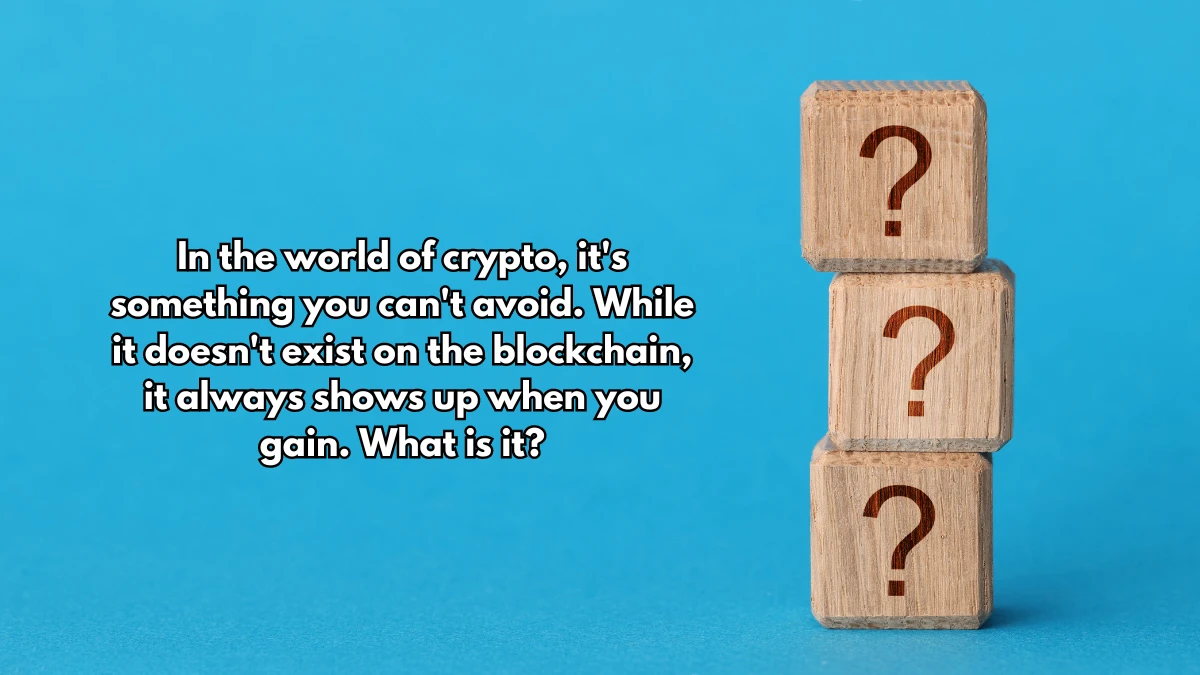 In the world of crypto, it's something you can't avoid. While it doesn't exist on the blockchain, it always shows up when you gain. What is it?

?
?
?